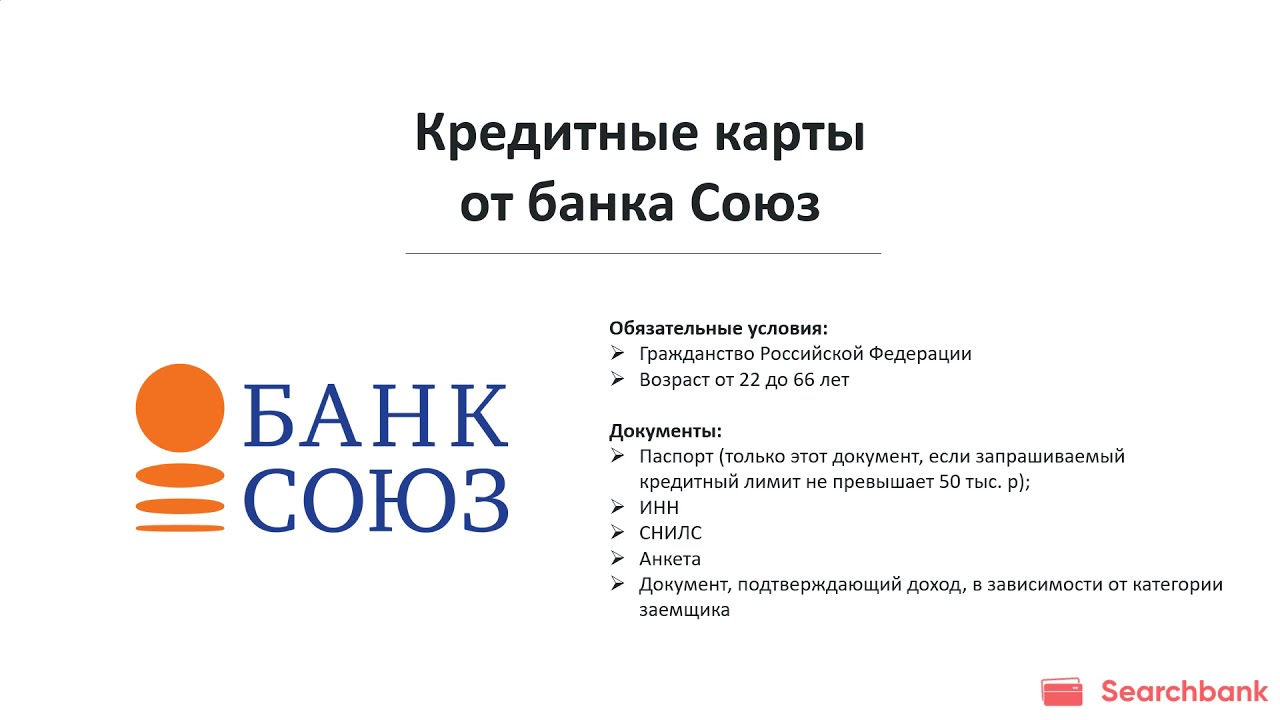 Кредитные карты
от банка Союз

БАНК
СОЮЗ

Обязательные условия:
➢ Гражданство Российской Федерации
➢ Возраст от 22 до 66 лет

Документы:
➢ Паспорт (только этот документ, если запрашиваемый кредитный лимит не превышает 50 тыс. р);
➢ ИНН
➢ СНИЛС
➢ Анкета
➢ Документ, подтверждающий доход, в зависимости от категории заемщика

Searchbank